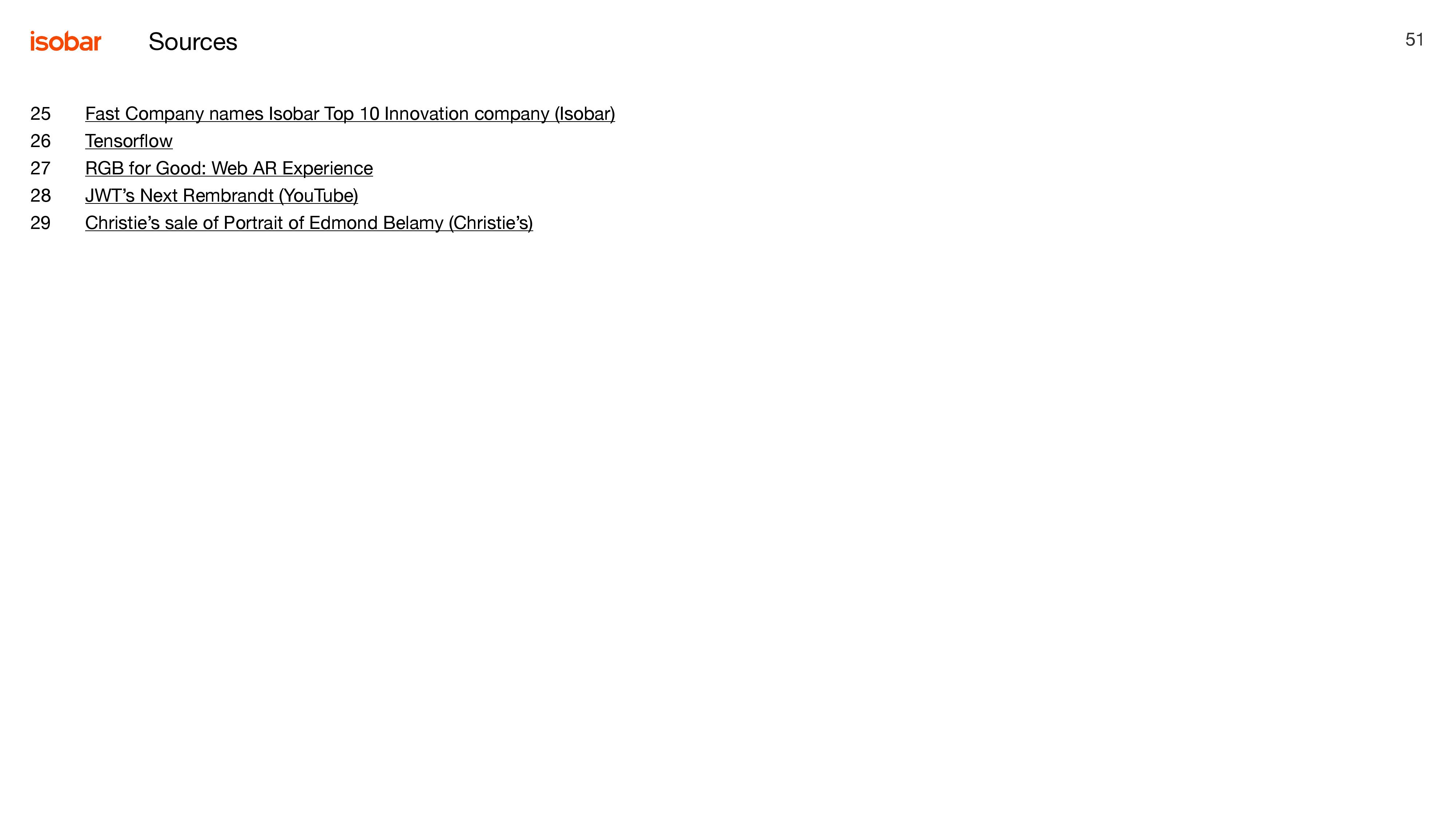 isobar Sources

51

25 Fast Company names Isobar Top 10 Innovation company (Isobar)
26 Tensorflow
27 RGB for Good: Web AR Experience
28 JWT's Next Rembrandt (YouTube)
29 Christie's sale of Portrait of Edmond Belamy (Christie's)